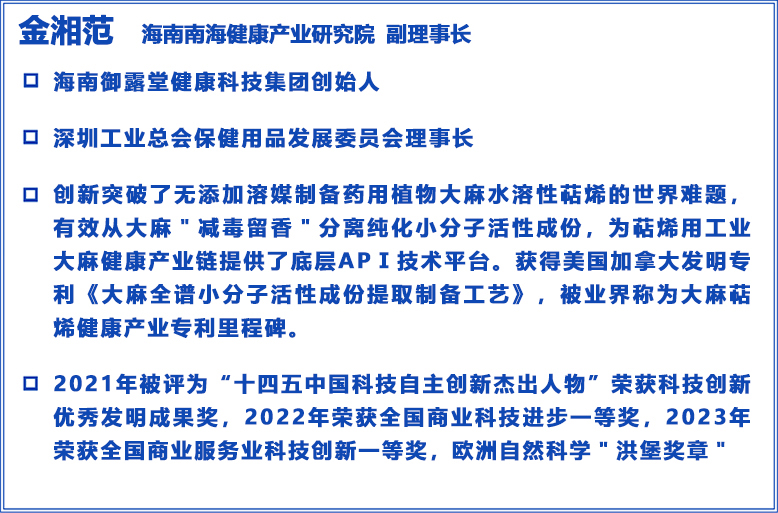 金湘范 海南南海健康产业研究院 副理事长

☐ 海南御露堂健康科技集团创始人

☐ 深圳工业总会保健用品发展委员会理事长

☐ 创新突破了无添加溶媒制备药用植物大麻水溶性萜烯的世界难题，有效从大麻“减毒留香”分离纯化小分子活性成份，为萜烯用工业大麻健康产业链提供了底层API技术平台。获得美国加拿大发明专利《大麻全谱小分子活性成份提取制备工艺》，被业界称为大麻萜烯健康产业专利里程碑。

☐ 2021年被评为“十四五中国科技自主创新杰出人物”荣获科技创新优秀发明成果奖，2022年荣获全国商业科技进步一等奖，2023年荣获全国商业服务业科技创新一等奖，欧洲自然科学“洪堡奖章”